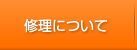 修理について